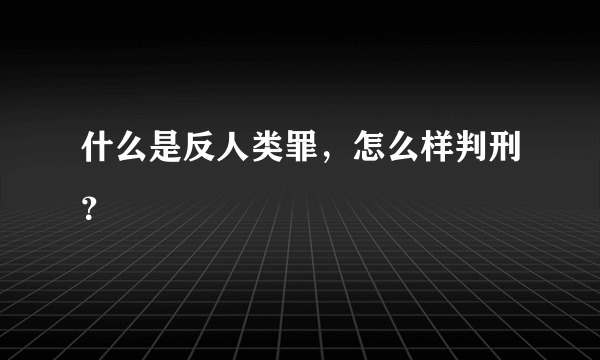 什么是反人类罪，怎么样判刑?